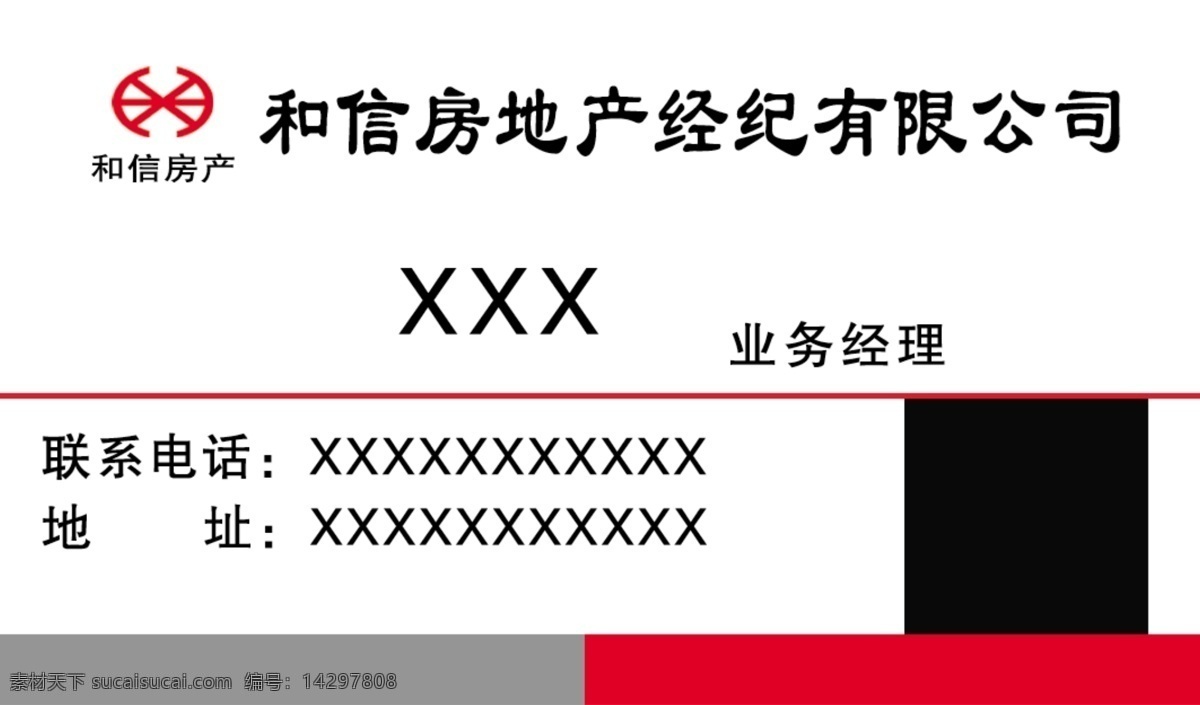 和信房产

和信房地产经纪有限公司

XXX

业务经理

联系电话：XXXXXXXXXXX
地　　址：XXXXXXXXXXX

素材天下 sucaisucai.com 编号：14297808